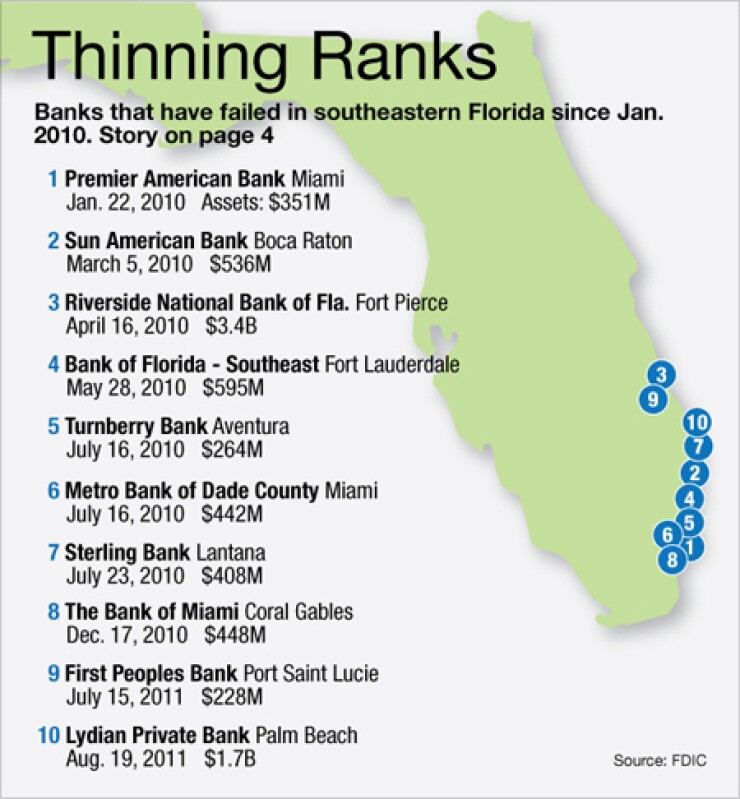 Thinning Ranks

Banks that have failed in southeastern Florida since Jan. 2010. Story on page 4

1 Premier American Bank Miami
Jan. 22, 2010 Assets: $351M

2 Sun American Bank Boca Raton
March 5, 2010 $536M

3 Riverside National Bank of Fla. Fort Pierce
April 16, 2010 $3.4B

4 Bank of Florida - Southeast Fort Lauderdale
May 28, 2010 $595M

5 Turnberry Bank Aventura
July 16, 2010 $264M

6 Metro Bank of Dade County Miami
July 16, 2010 $442M

7 Sterling Bank Lantana
July 23, 2010 $408M

8 The Bank of Miami Coral Gables
Dec. 17, 2010 $448M

9 First Peoples Bank Port Saint Lucie
July 15, 2011 $228M

10 Lydian Private Bank Palm Beach
Aug. 19, 2011 $1.7B

3
9
10
7
2
4
5
6
1
8

Source: FDIC